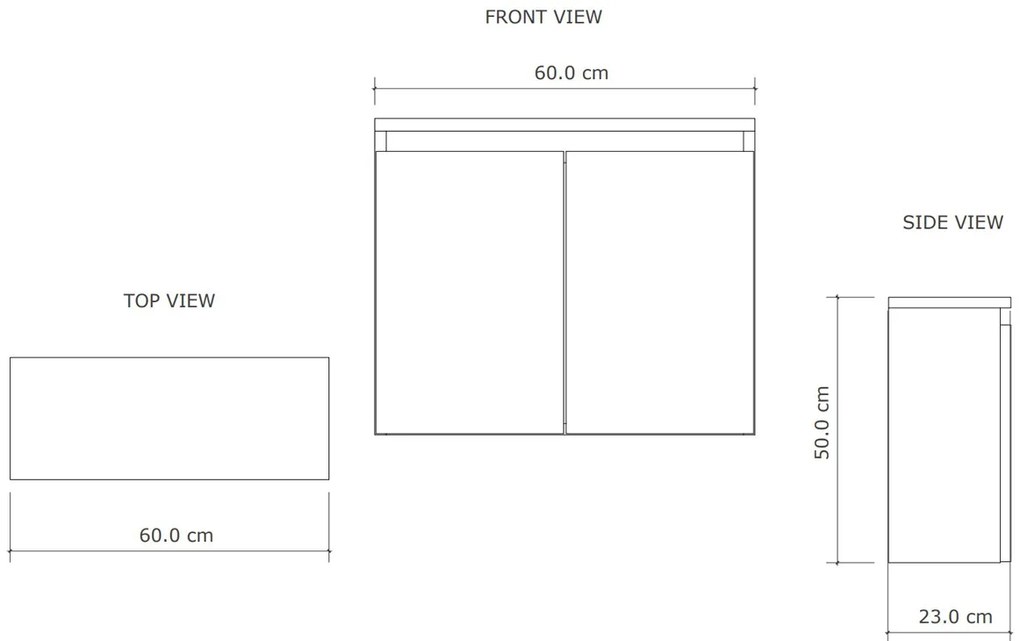 FRONT VIEW

60.0 cm

TOP VIEW

60.0 cm

SIDE VIEW

50.0 cm

23.0 cm